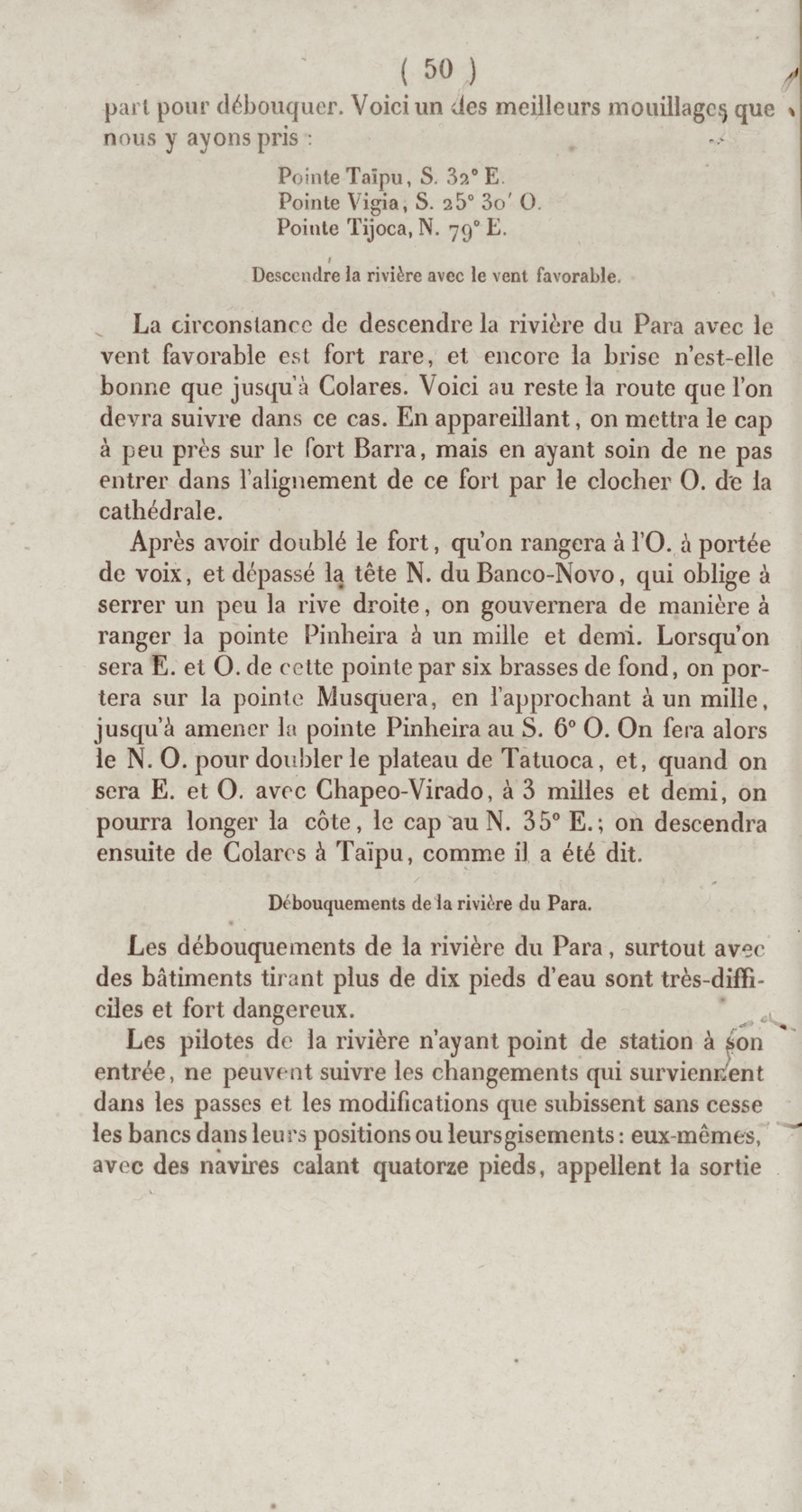 ( 50 )

part pour débouquer. Voici un des meilleurs mouillages que nous y ayons pris :

Pointe Taïpu, S. 32° E.
Pointe Vigia, S. 25° 30′ O.
Pointe Tijoca, N. 79° E.

Descendre la rivière avec le vent favorable.

La circonstance de descendre la rivière du Para avec le vent favorable est fort rare, et encore la brise n'est-elle bonne que jusqu'à Colares. Voici au reste la route que l'on devra suivre dans ce cas. En appareillant, on mettra le cap à peu près sur le fort Barra, mais en ayant soin de ne pas entrer dans l'alignement de ce fort par le clocher O. de la cathédrale.

Après avoir doublé le fort, qu'on rangera à l'O. à portée de voix, et dépassé la tête N. du Banco-Novo, qui oblige à serrer un peu la rive droite, on gouvernera de manière à ranger la pointe Pinheira à un mille et demi. Lorsqu'on sera E. et O. de cette pointe par six brasses de fond, on portera sur la pointe Musquera, en l'approchant à un mille, jusqu'à amener la pointe Pinheira au S. 6° O. On fera alors le N. O. pour doubler le plateau de Tatuoca, et, quand on sera E. et O. avec Chapeo-Virado, à 3 milles et demi, on pourra longer la côte, le cap au N. 35° E.; on descendra ensuite de Colares à Taïpu, comme il a été dit.

Débouquements de la rivière du Para.

Les débouquements de la rivière du Para, surtout avec des bâtiments tirant plus de dix pieds d'eau sont très-difficiles et fort dangereux.

Les pilotes de la rivière n'ayant point de station à son entrée, ne peuvent suivre les changements qui surviennent dans les passes et les modifications que subissent sans cesse les bancs dans leurs positions ou leurs gisements : eux-mêmes, avec des navires calant quatorze pieds, appellent la sortie